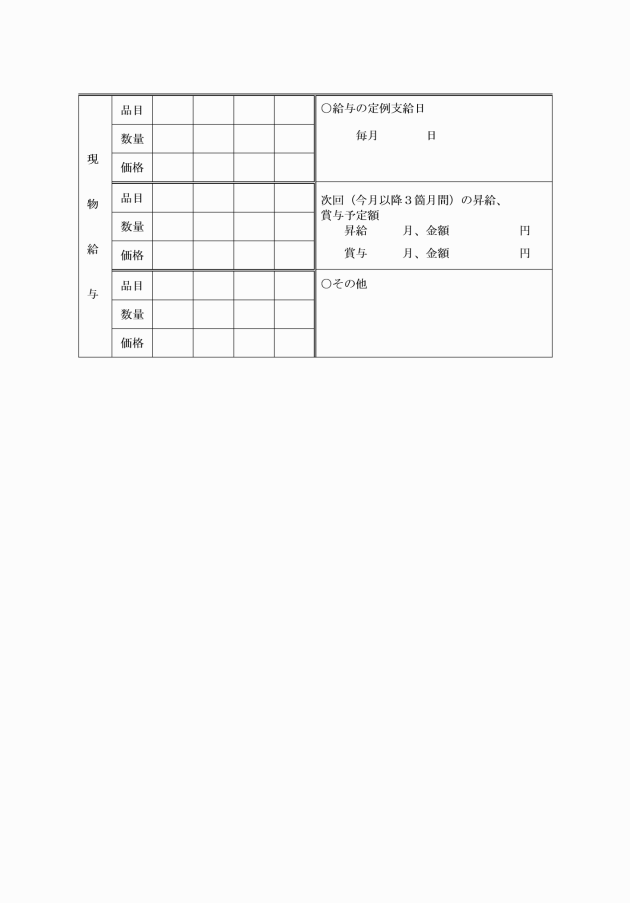 | 現物給与 | 品目 | | | | | ○給与の定例支給日 毎月 日 |
|---|---|---|---|---|---|---|
| | 数量 | | | | | |
| | 価格 | | | | | |
| | 品目 | | | | | 次回（今月以降３箇月間）の昇給、賞与予定額 昇給 月、金額 円 賞与 月、金額 円 |
| | 数量 | | | | | |
| | 価格 | | | | | |
| | 品目 | | | | | ○その他 |
| | 数量 | | | | | |
| | 価格 | | | | | |